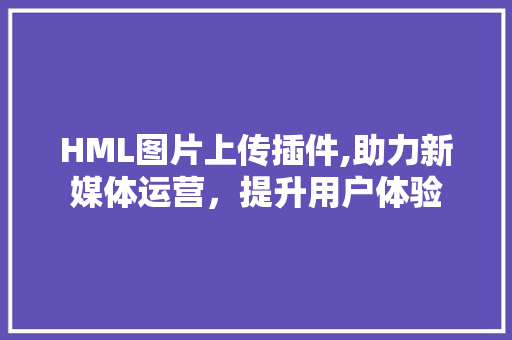 HML图片上传插件,助力新媒体运营，提升用户体验